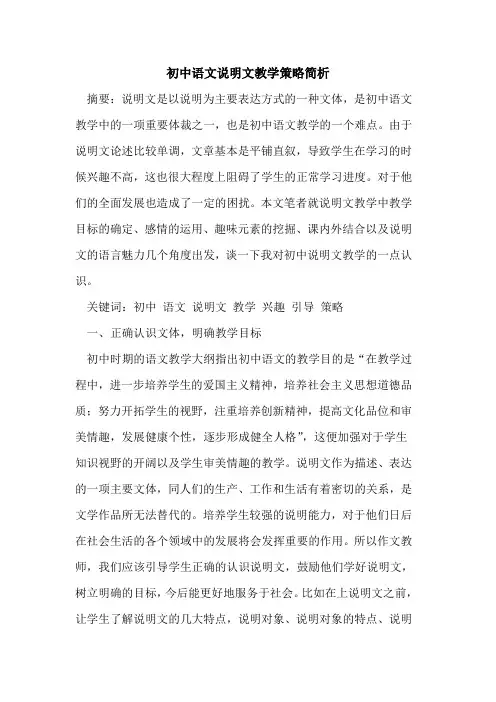 初中语文说明文教学策略简析

摘要：说明文是以说明为主要表达方式的一种文体，是初中语文教学中的一项重要体裁之一，也是初中语文教学的一个难点。由于说明文论述比较单调，文章基本是平铺直叙，导致学生在学习的时候兴趣不高，这也很大程度上阻碍了学生的正常学习进度。对于他们的全面发展也造成了一定的困扰。本文笔者就说明文教学中教学目标的确定、感情的运用、趣味元素的挖掘、课内外结合以及说明文的语言魅力几个角度出发，谈一下我对初中说明文教学的一点认识。

关键词：初中 语文 说明文 教学 兴趣 引导 策略

一、正确认识文体，明确教学目标

初中时期的语文教学大纲指出初中语文的教学目的是“在教学过程中，进一步培养学生的爱国主义精神，培养社会主义思想道德品质；努力开拓学生的视野，注重培养创新精神，提高文化品位和审美情趣，发展健康个性，逐步形成健全人格”，这便加强对于学生知识视野的开阔以及学生审美情趣的教学。说明文作为描述、表达的一项主要文体，同人们的生产、工作和生活有着密切的关系，是文学作品所无法替代的。培养学生较强的说明能力，对于他们日后在社会生活的各个领域中的发展将会发挥重要的作用。所以作文教师，我们应该引导学生正确的认识说明文，鼓励他们学好说明文，树立明确的目标，今后能更好地服务于社会。比如在上说明文之前，让学生了解说明文的几大特点，说明对象、说明对象的特点、说明